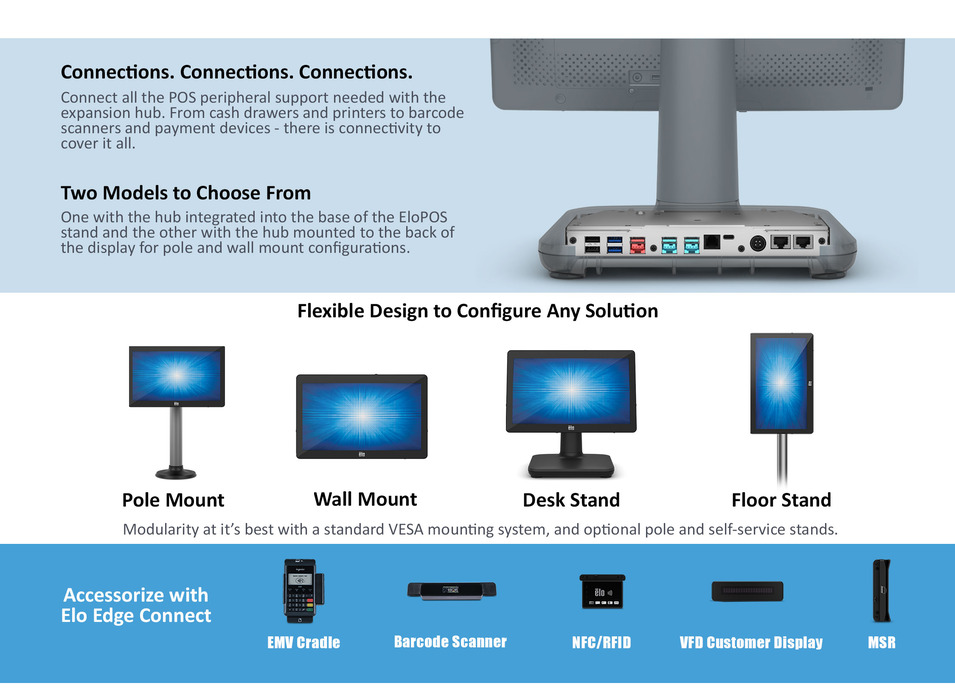 Connections. Connections. Connections.

Connect all the POS peripheral support needed with the expansion hub. From cash drawers and printers to barcode scanners and payment devices - there is connectivity to cover it all.

Two Models to Choose From

One with the hub integrated into the base of the EloPOS stand and the other with the hub mounted to the back of the display for pole and wall mount configurations.

Flexible Design to Configure Any Solution

Pole Mount

Wall Mount

Desk Stand

Floor Stand

Modularity at it's best with a standard VESA mounting system, and optional pole and self-service stands.

Accessorize with Elo Edge Connect

EMV Cradle

Barcode Scanner

NFC/RFID

VFD Customer Display

MSR